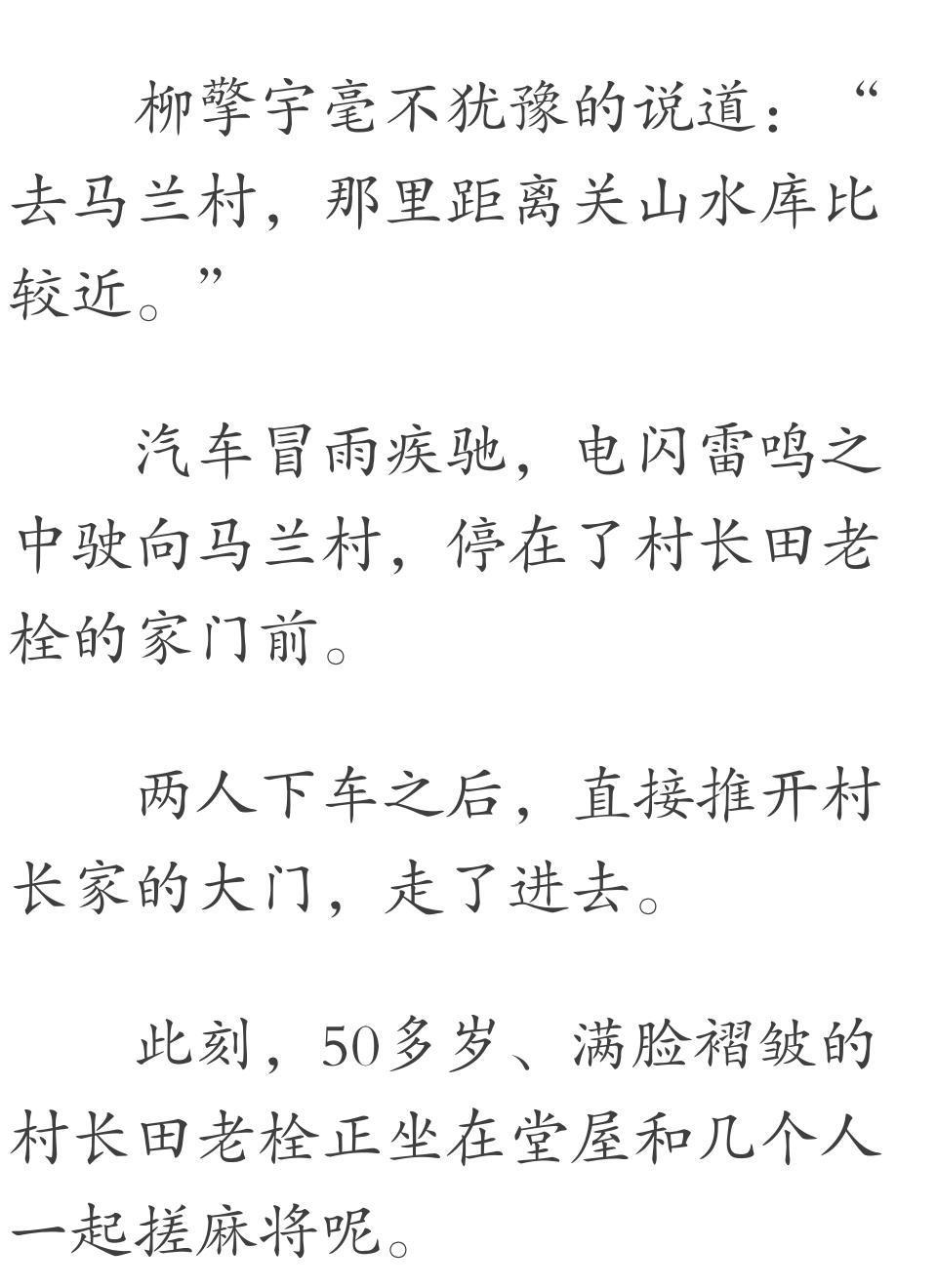 柳擎宇毫不犹豫的说道：“去马兰村，那里距离关山水库比较近。”

汽车冒雨疾驰，电闪雷鸣之中驶向马兰村，停在了村长田老栓的家门前。

两人下车之后，直接推开村长家的大门，走了进去。

此刻，50多岁、满脸褶皱的村长田老栓正坐在堂屋和几个人一起搓麻将呢。